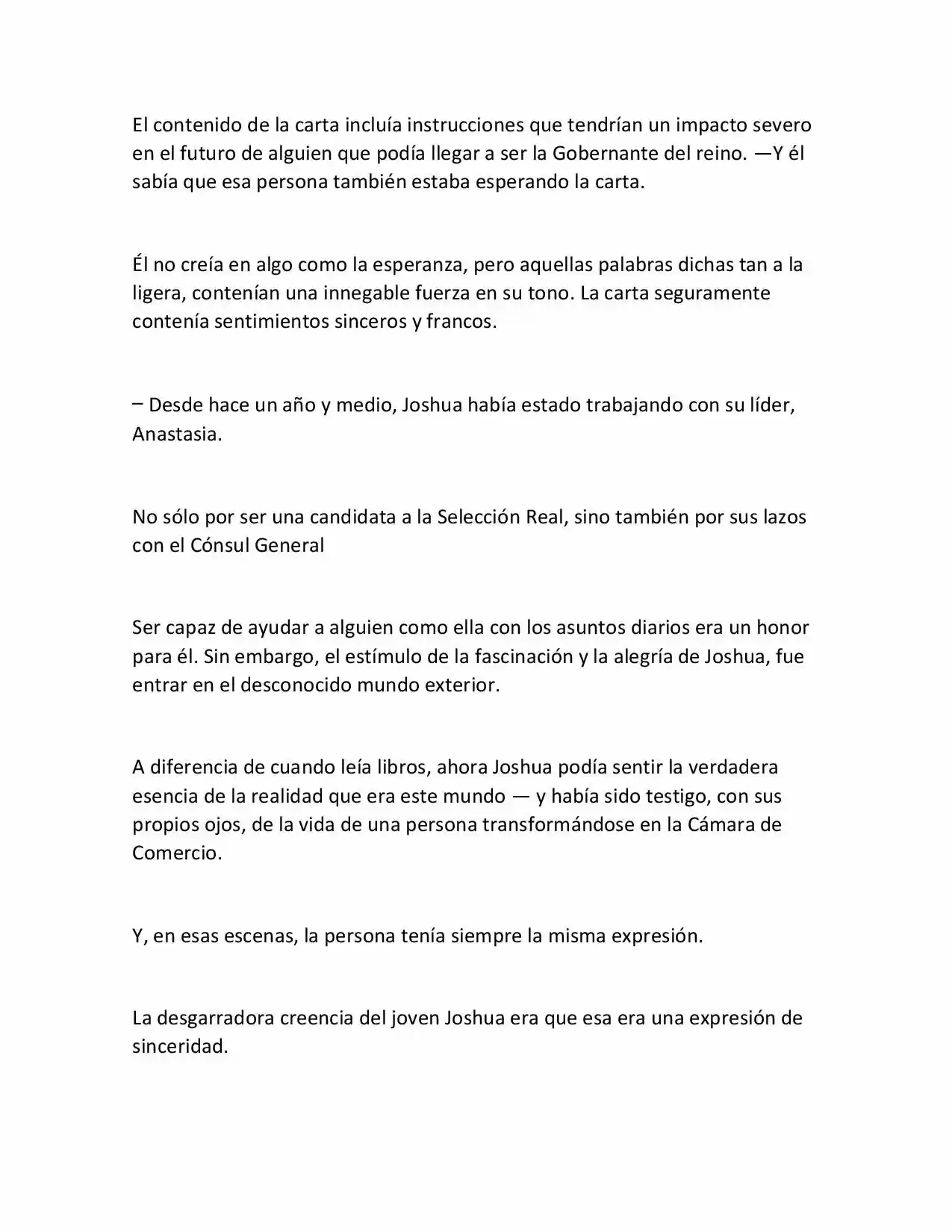 El contenido de la carta incluía instrucciones que tendrían un impacto severo en el futuro de alguien que podía llegar a ser la Gobernante del reino. —Y él sabía que esa persona también estaba esperando la carta.

Él no creía en algo como la esperanza, pero aquellas palabras dichas tan a la ligera, contenían una innegable fuerza en su tono. La carta seguramente contenía sentimientos sinceros y francos.

– Desde hace un año y medio, Joshua había estado trabajando con su líder, Anastasia.

No sólo por ser una candidata a la Selección Real, sino también por sus lazos con el Cónsul General

Ser capaz de ayudar a alguien como ella con los asuntos diarios era un honor para él. Sin embargo, el estímulo de la fascinación y la alegría de Joshua, fue entrar en el desconocido mundo exterior.

A diferencia de cuando leía libros, ahora Joshua podía sentir la verdadera esencia de la realidad que era este mundo — y había sido testigo, con sus propios ojos, de la vida de una persona transformándose en la Cámara de Comercio.

Y, en esas escenas, la persona tenía siempre la misma expresión.

La desgarradora creencia del joven Joshua era que esa era una expresión de sinceridad.